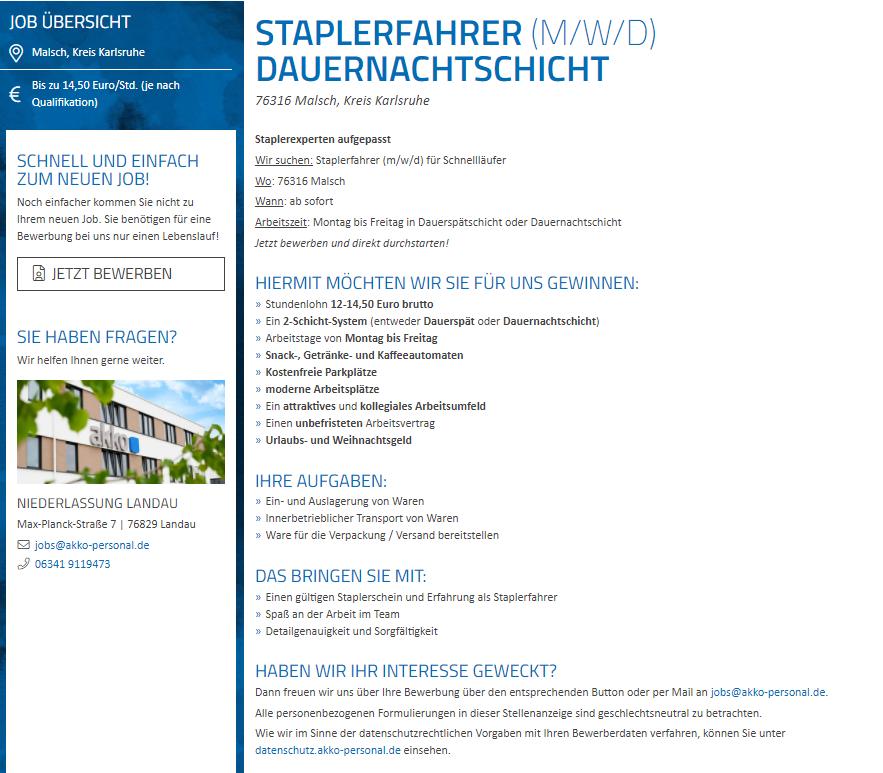 JOB ÜBERSICHT

Malsch, Kreis Karlsruhe

€ Bis zu 14,50 Euro/Std. (je nach Qualifikation)

SCHNELL UND EINFACH ZUM NEUEN JOB!

Noch einfacher kommen Sie nicht zu Ihrem neuen Job. Sie benötigen für eine Bewerbung bei uns nur einen Lebenslauf!

JETZT BEWERBEN

SIE HABEN FRAGEN?

Wir helfen Ihnen gerne weiter.

akko

NIEDERLASSUNG LANDAU

Max-Planck-Straße 7 | 76829 Landau

jobs@akko-personal.de

06341 9119473

STAPLERFAHRER (M/W/D) DAUERNACHTSCHICHT

76316 Malsch, Kreis Karlsruhe

Staplerexperten aufgepasst

Wir suchen: Staplerfahrer (m/w/d) für Schnellläufer

Wo: 76316 Malsch

Wann: ab sofort

Arbeitszeit: Montag bis Freitag in Dauerspätschicht oder Dauernachtschicht

Jetzt bewerben und direkt durchstarten!

HIERMIT MÖCHTEN WIR SIE FÜR UNS GEWINNEN:

» Stundenlohn 12-14,50 Euro brutto
» Ein 2-Schicht-System (entweder Dauerspät oder Dauernachtschicht)
» Arbeitstage von Montag bis Freitag
» Snack-, Getränke- und Kaffeeautomaten
» Kostenfreie Parkplätze
» moderne Arbeitsplätze
» Ein attraktives und kollegiales Arbeitsumfeld
» Einen unbefristeten Arbeitsvertrag
» Urlaubs- und Weihnachtsgeld

IHRE AUFGABEN:

» Ein- und Auslagerung von Waren
» Innerbetrieblicher Transport von Waren
» Ware für die Verpackung / Versand bereitstellen

DAS BRINGEN SIE MIT:

» Einen gültigen Staplerschein und Erfahrung als Staplerfahrer
» Spaß an der Arbeit im Team
» Detailgenauigkeit und Sorgfältigkeit

HABEN WIR IHR INTERESSE GEWECKT?

Dann freuen wir uns über Ihre Bewerbung über den entsprechenden Button oder per Mail an jobs@akko-personal.de.

Alle personenbezogenen Formulierungen in dieser Stellenanzeige sind geschlechtsneutral zu betrachten.

Wie wir im Sinne der datenschutzrechtlichen Vorgaben mit Ihren Bewerberdaten verfahren, können Sie unter datenschutz.akko-personal.de einsehen.